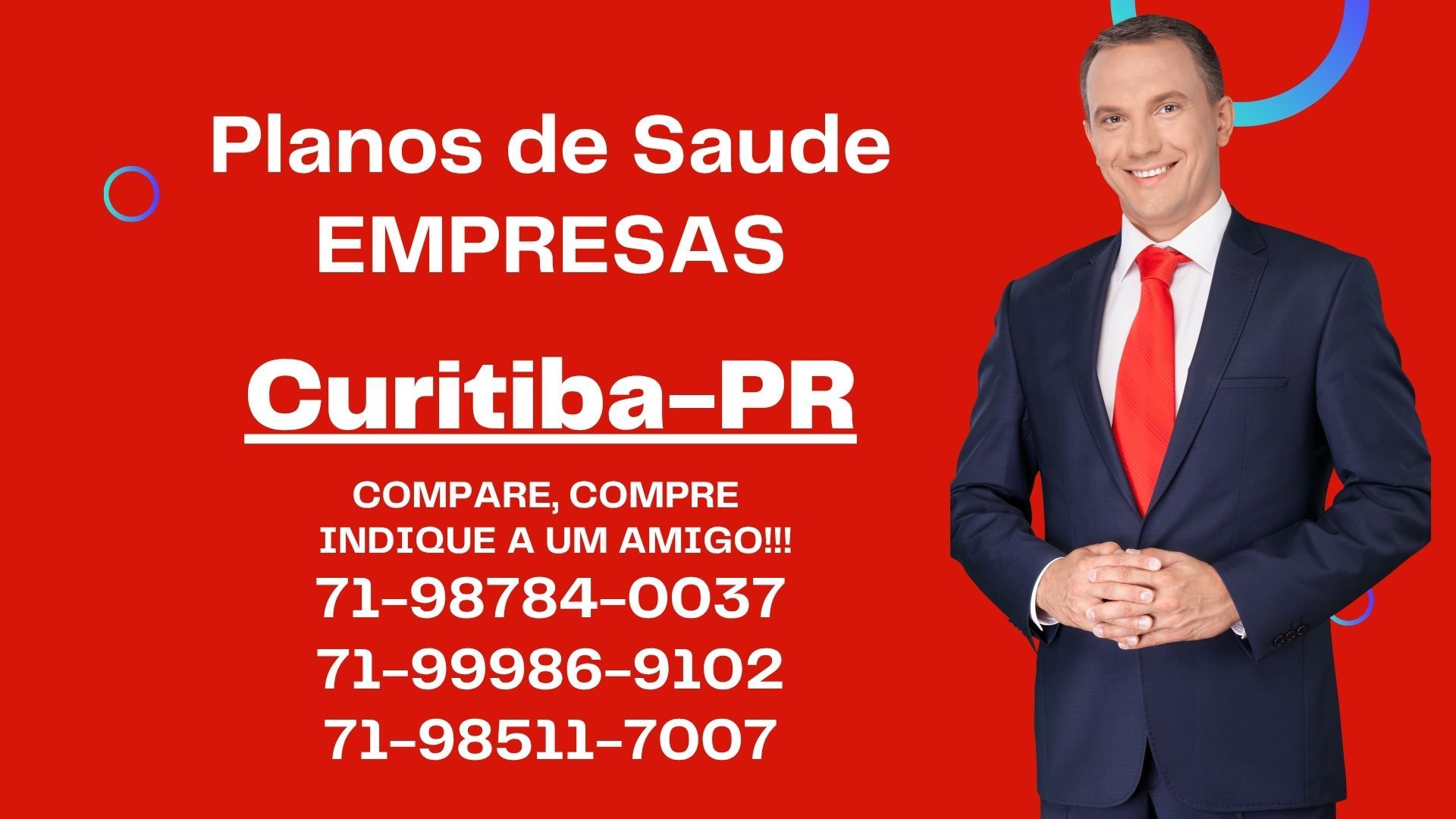 Planos de Saude
EMPRESAS

Curitiba-PR

COMPARE, COMPRE
INDIQUE A UM AMIGO!!!
71-98784-0037
71-99986-9102
71-98511-7007